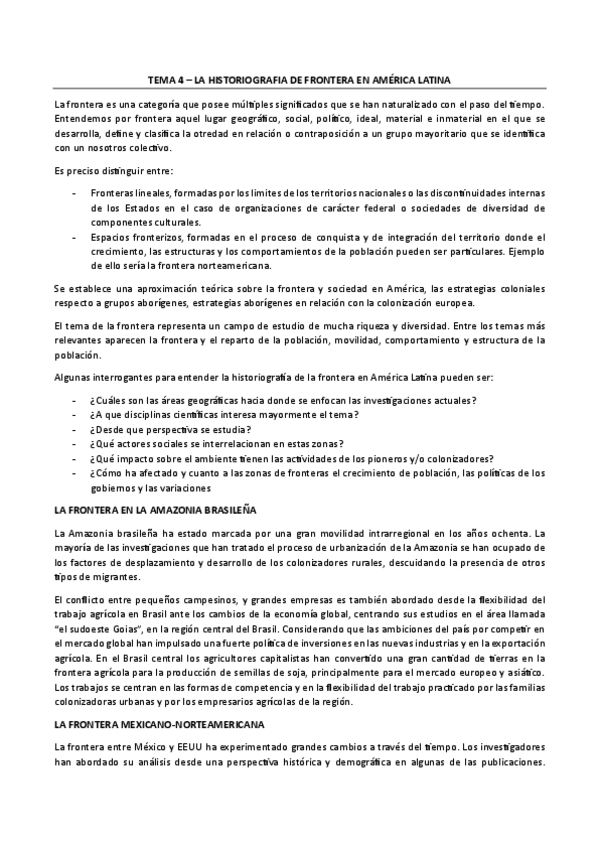 TEMA 4 – LA HISTORIOGRAFIA DE FRONTERA EN AMÉRICA LATINA

La frontera es una categoría que posee múltiples significados que se han naturalizado con el paso del tiempo. Entendemos por frontera aquel lugar geográfico, social, político, ideal, material e inmaterial en el que se desarrolla, define y clasifica la otredad en relación o contraposición a un grupo mayoritario que se identifica con un nosotros colectivo.

Es preciso distinguir entre:

- Fronteras lineales, formadas por los limites de los territorios nacionales o las discontinuidades internas de los Estados en el caso de organizaciones de carácter federal o sociedades de diversidad de componentes culturales.
- Espacios fronterizos, formadas en el proceso de conquista y de integración del territorio donde el crecimiento, las estructuras y los comportamientos de la población pueden ser particulares. Ejemplo de ello sería la frontera norteamericana.

Se establece una aproximación teórica sobre la frontera y sociedad en América, las estrategias coloniales respecto a grupos aborígenes, estrategias aborígenes en relación con la colonización europea.

El tema de la frontera representa un campo de estudio de mucha riqueza y diversidad. Entre los temas más relevantes aparecen la frontera y el reparto de la población, movilidad, comportamiento y estructura de la población.

Algunas interrogantes para entender la historiografía de la frontera en América Latina pueden ser:

- ¿Cuáles son las áreas geográficas hacia donde se enfocan las investigaciones actuales?
- ¿A que disciplinas científicas interesa mayormente el tema?
- ¿Desde que perspectiva se estudia?
- ¿Qué actores sociales se interrelacionan en estas zonas?
- ¿Qué impacto sobre el ambiente tienen las actividades de los pioneros y/o colonizadores?
- ¿Cómo ha afectado y cuanto a las zonas de fronteras el crecimiento de población, las políticas de los gobiernos y las variaciones

LA FRONTERA EN LA AMAZONIA BRASILEÑA

La Amazonia brasileña ha estado marcada por una gran movilidad intrarregional en los años ochenta. La mayoría de las investigaciones que han tratado el proceso de urbanización de la Amazonia se han ocupado de los factores de desplazamiento y desarrollo de los colonizadores rurales, descuidando la presencia de otros tipos de migrantes.

El conflicto entre pequeños campesinos, y grandes empresas es también abordado desde la flexibilidad del trabajo agrícola en Brasil ante los cambios de la economía global, centrando sus estudios en el área llamada "el sudoeste Goias", en la región central del Brasil. Considerando que las ambiciones del país por competir en el mercado global han impulsado una fuerte política de inversiones en las nuevas industrias y en la exportación agrícola. En el Brasil central los agricultores capitalistas han convertido una gran cantidad de tierras en la frontera agrícola para la producción de semillas de soja, principalmente para el mercado europeo y asiático. Los trabajos se centran en las formas de competencia y en la flexibilidad del trabajo practicado por las familias colonizadoras urbanas y por los empresarios agrícolas de la región.

LA FRONTERA MEXICANO-NORTEAMERICANA

La frontera entre México y EEUU ha experimentado grandes cambios a través del tiempo. Los investigadores han abordado su análisis desde una perspectiva histórica y demográfica en algunas de las publicaciones.